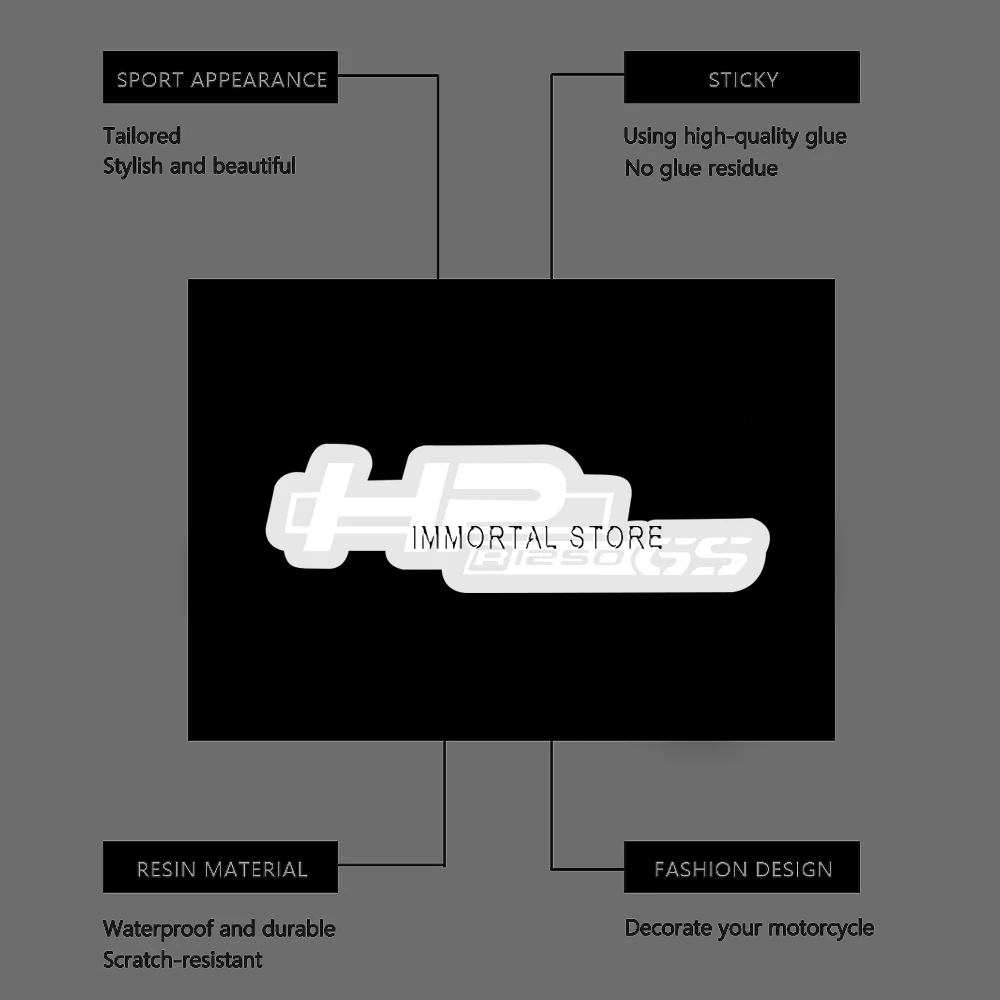 SPORT APPEARANCE

Tailored
Stylish and beautiful

STICKY

Using high-quality glue
No glue residue

HP
IMMORTAL STORE
R1250 GS

RESIN MATERIAL

Waterproof and durable
Scratch-resistant

FASHION DESIGN

Decorate your motorcycle